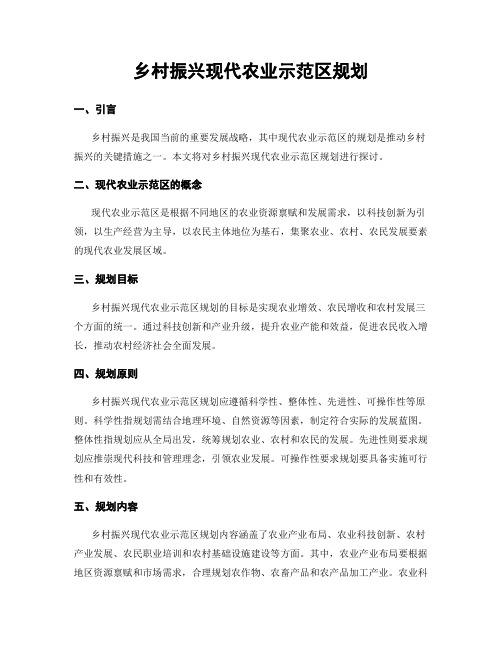 乡村振兴现代农业示范区规划

一、引言

乡村振兴是我国当前的重要发展战略，其中现代农业示范区的规划是推动乡村振兴的关键措施之一。本文将对乡村振兴现代农业示范区规划进行探讨。

二、现代农业示范区的概念

现代农业示范区是根据不同地区的农业资源禀赋和发展需求，以科技创新为引领，以生产经营为主导，以农民主体地位为基石，集聚农业、农村、农民发展要素的现代农业发展区域。

三、规划目标

乡村振兴现代农业示范区规划的目标是实现农业增效、农民增收和农村发展三个方面的统一。通过科技创新和产业升级，提升农业产能和效益，促进农民收入增长，推动农村经济社会全面发展。

四、规划原则

乡村振兴现代农业示范区规划应遵循科学性、整体性、先进性、可操作性等原则。科学性指规划需结合地理环境、自然资源等因素，制定符合实际的发展蓝图。整体性指规划应从全局出发，统筹规划农业、农村和农民的发展。先进性则要求规划应推崇现代科技和管理理念，引领农业发展。可操作性要求规划要具备实施可行性和有效性。

五、规划内容

乡村振兴现代农业示范区规划内容涵盖了农业产业布局、农业科技创新、农村产业发展、农民职业培训和农村基础设施建设等方面。其中，农业产业布局要根据地区资源禀赋和市场需求，合理规划农作物、农畜产品和农产品加工产业。农业科